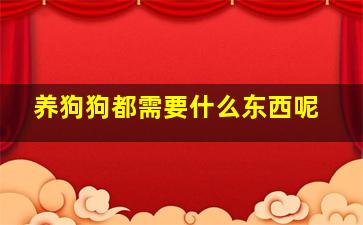 养狗狗都需要什么东西呢